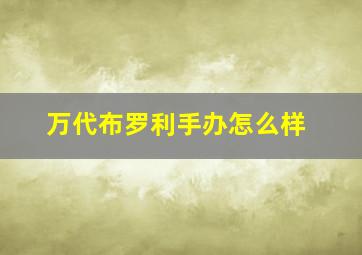 万代布罗利手办怎么样